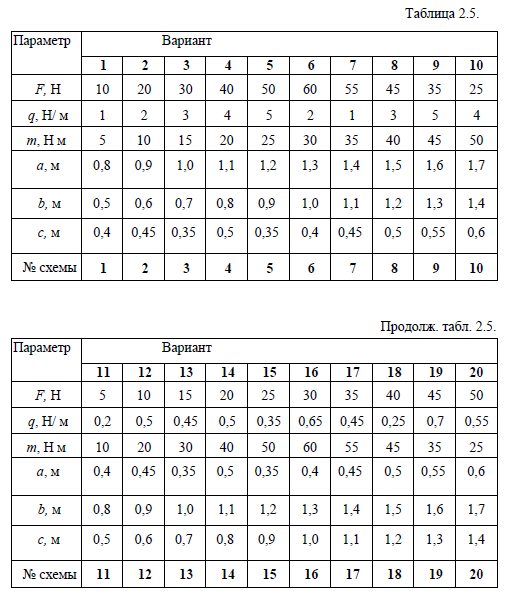 Таблица 2.5.

| Параметр | Вариант | | | | | | | | | |
|---|---|---|---|---|---|---|---|---|---|---|
| | 1 | 2 | 3 | 4 | 5 | 6 | 7 | 8 | 9 | 10 |
| $F$, Н | 10 | 20 | 30 | 40 | 50 | 60 | 55 | 45 | 35 | 25 |
| $q$, Н/ м | 1 | 2 | 3 | 4 | 5 | 2 | 1 | 3 | 5 | 4 |
| $m$, Н м | 5 | 10 | 15 | 20 | 25 | 30 | 35 | 40 | 45 | 50 |
| $a$, м | 0,8 | 0,9 | 1,0 | 1,1 | 1,2 | 1,3 | 1,4 | 1,5 | 1,6 | 1,7 |
| $b$, м | 0,5 | 0,6 | 0,7 | 0,8 | 0,9 | 1,0 | 1,1 | 1,2 | 1,3 | 1,4 |
| $c$, м | 0,4 | 0,45 | 0,35 | 0,5 | 0,35 | 0,4 | 0,45 | 0,5 | 0,55 | 0,6 |
| № схемы | 1 | 2 | 3 | 4 | 5 | 6 | 7 | 8 | 9 | 10 |

Продолж. табл. 2.5.

| Параметр | Вариант | | | | | | | | | |
|---|---|---|---|---|---|---|---|---|---|---|
| | 11 | 12 | 13 | 14 | 15 | 16 | 17 | 18 | 19 | 20 |
| $F$, Н | 5 | 10 | 15 | 20 | 25 | 30 | 35 | 40 | 45 | 50 |
| $q$, Н/ м | 0,2 | 0,5 | 0,45 | 0,5 | 0,35 | 0,65 | 0,45 | 0,25 | 0,7 | 0,55 |
| $m$, Н м | 10 | 20 | 30 | 40 | 50 | 60 | 55 | 45 | 35 | 25 |
| $a$, м | 0,4 | 0,45 | 0,35 | 0,5 | 0,35 | 0,4 | 0,45 | 0,5 | 0,55 | 0,6 |
| $b$, м | 0,8 | 0,9 | 1,0 | 1,1 | 1,2 | 1,3 | 1,4 | 1,5 | 1,6 | 1,7 |
| $c$, м | 0,5 | 0,6 | 0,7 | 0,8 | 0,9 | 1,0 | 1,1 | 1,2 | 1,3 | 1,4 |
| № схемы | 11 | 12 | 13 | 14 | 15 | 16 | 17 | 18 | 19 | 20 |